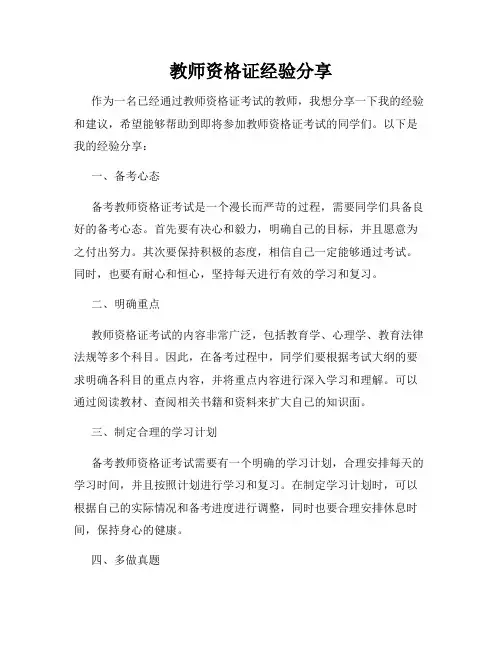 教师资格证经验分享

作为一名已经通过教师资格证考试的教师，我想分享一下我的经验和建议，希望能够帮助到即将参加教师资格证考试的同学们。以下是我的经验分享：

一、备考心态

备考教师资格证考试是一个漫长而严苛的过程，需要同学们具备良好的备考心态。首先要有决心和毅力，明确自己的目标，并且愿意为之付出努力。其次要保持积极的态度，相信自己一定能够通过考试。同时，也要有耐心和恒心，坚持每天进行有效的学习和复习。

二、明确重点

教师资格证考试的内容非常广泛，包括教育学、心理学、教育法律法规等多个科目。因此，在备考过程中，同学们要根据考试大纲的要求明确各科目的重点内容，并将重点内容进行深入学习和理解。可以通过阅读教材、查阅相关书籍和资料来扩大自己的知识面。

三、制定合理的学习计划

备考教师资格证考试需要有一个明确的学习计划，合理安排每天的学习时间，并且按照计划进行学习和复习。在制定学习计划时，可以根据自己的实际情况和备考进度进行调整，同时也要合理安排休息时间，保持身心的健康。

四、多做真题